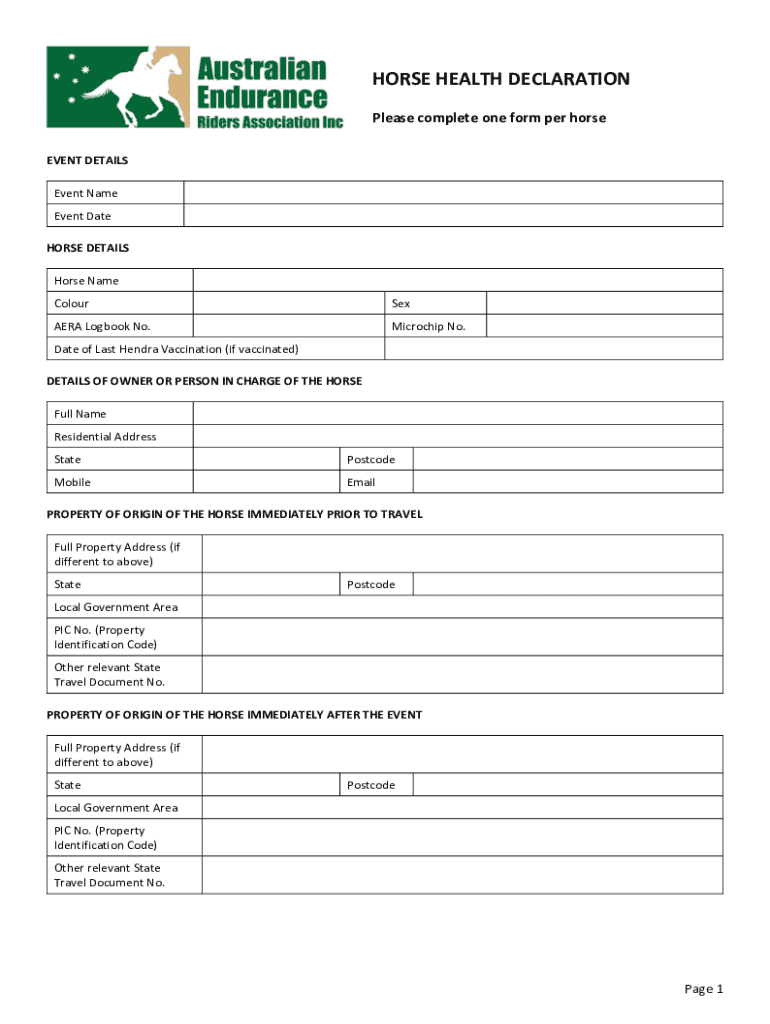 Australian Endurance Riders Association Inc

HORSE HEALTH DECLARATION

Please complete one form per horse

EVENT DETAILS

| Event Name | |
|---|---|
| Event Date | |

HORSE DETAILS

| Horse Name | | | |
|---|---|---|---|
| Colour | | Sex | |
| AERA Logbook No. | | Microchip No. | |
| Date of Last Hendra Vaccination (if vaccinated) | | | |

DETAILS OF OWNER OR PERSON IN CHARGE OF THE HORSE

| Full Name | | | |
|---|---|---|---|
| Residential Address | | | |
| State | | Postcode | |
| Mobile | | Email | |

PROPERTY OF ORIGIN OF THE HORSE IMMEDIATELY PRIOR TO TRAVEL

| Full Property Address (if different to above) | | | |
|---|---|---|---|
| State | | Postcode | |
| Local Government Area | | | |
| PIC No. (Property Identification Code) | | | |
| Other relevant State Travel Document No. | | | |

PROPERTY OF ORIGIN OF THE HORSE IMMEDIATELY AFTER THE EVENT

| Full Property Address (if different to above) | | | |
|---|---|---|---|
| State | | Postcode | |
| Local Government Area | | | |
| PIC No. (Property Identification Code) | | | |
| Other relevant State Travel Document No. | | | |

Page 1